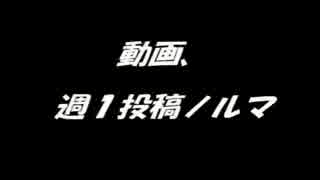 動画、

週1投稿ノルマ